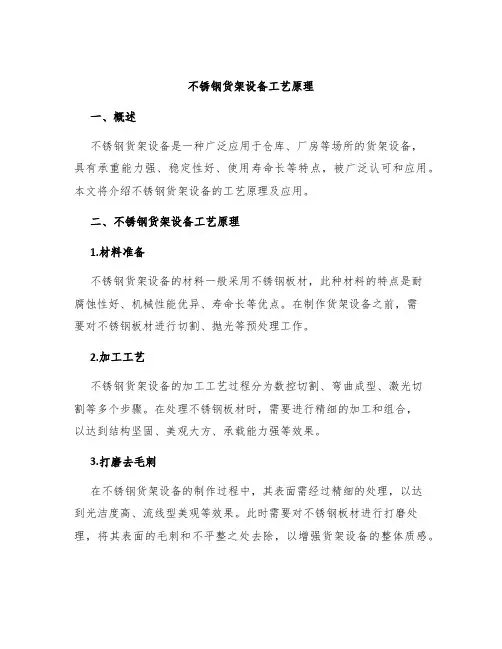 不锈钢货架设备工艺原理

一、概述

不锈钢货架设备是一种广泛应用于仓库、厂房等场所的货架设备，具有承重能力强、稳定性好、使用寿命长等特点，被广泛认可和应用。本文将介绍不锈钢货架设备的工艺原理及应用。

二、不锈钢货架设备工艺原理

1.材料准备

不锈钢货架设备的材料一般采用不锈钢板材，此种材料的特点是耐腐蚀性好、机械性能优异、寿命长等优点。在制作货架设备之前，需要对不锈钢板材进行切割、抛光等预处理工作。

2.加工工艺

不锈钢货架设备的加工工艺过程分为数控切割、弯曲成型、激光切割等多个步骤。在处理不锈钢板材时，需要进行精细的加工和组合，以达到结构坚固、美观大方、承载能力强等效果。

3.打磨去毛刺

在不锈钢货架设备的制作过程中，其表面需经过精细的处理，以达到光洁度高、流线型美观等效果。此时需要对不锈钢板材进行打磨处理，将其表面的毛刺和不平整之处去除，以增强货架设备的整体质感。